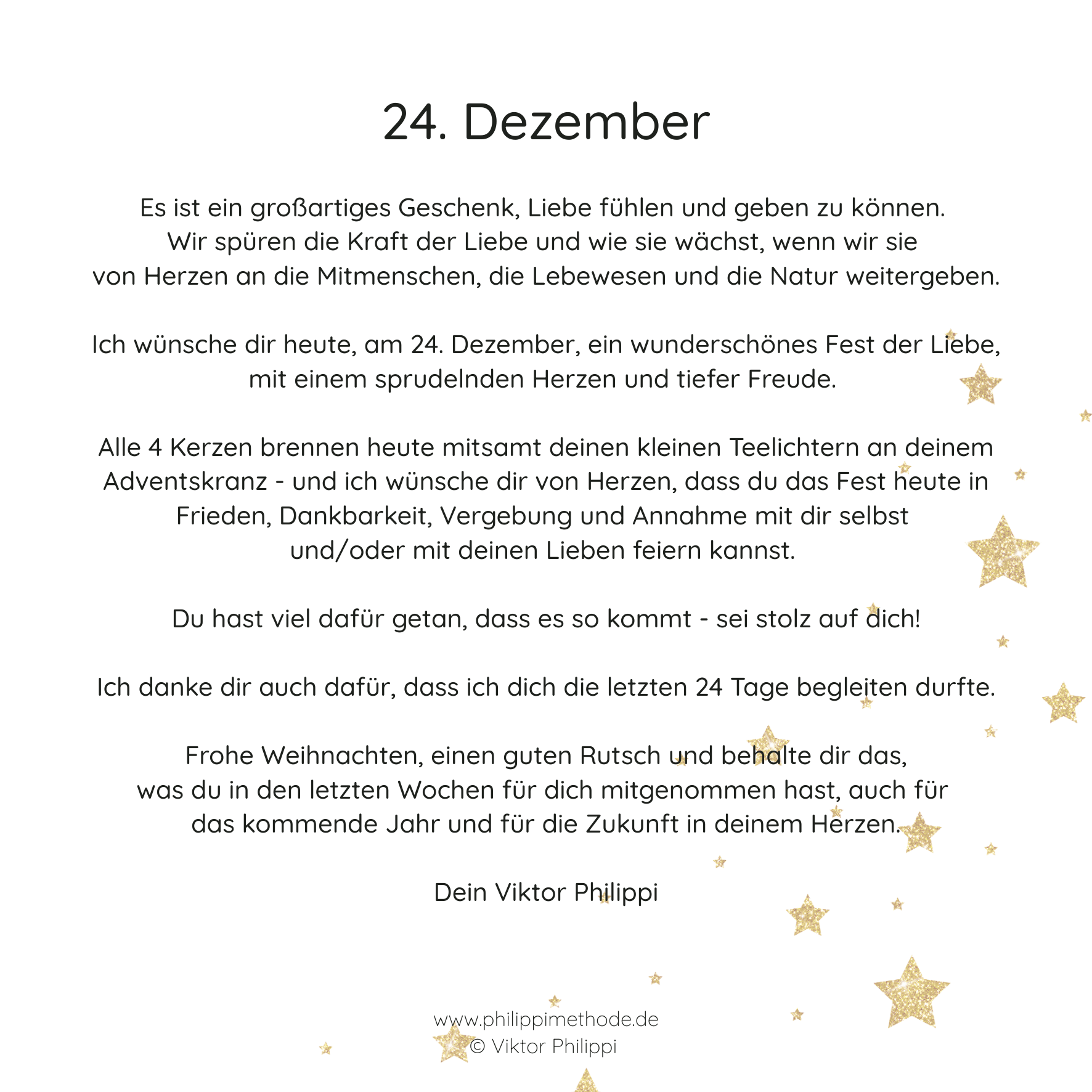 24. Dezember

Es ist ein großartiges Geschenk, Liebe fühlen und geben zu können. Wir spüren die Kraft der Liebe und wie sie wächst, wenn wir sie von Herzen an die Mitmenschen, die Lebewesen und die Natur weitergeben.

Ich wünsche dir heute, am 24. Dezember, ein wunderschönes Fest der Liebe, mit einem sprudelnden Herzen und tiefer Freude.

Alle 4 Kerzen brennen heute mitsamt deinen kleinen Teelichtern an deinem Adventskranz - und ich wünsche dir von Herzen, dass du das Fest heute in Frieden, Dankbarkeit, Vergebung und Annahme mit dir selbst und/oder mit deinen Lieben feiern kannst.

Du hast viel dafür getan, dass es so kommt - sei stolz auf dich!

Ich danke dir auch dafür, dass ich dich die letzten 24 Tage begleiten durfte.

Frohe Weihnachten, einen guten Rutsch und behalte dir das, was du in den letzten Wochen für dich mitgenommen hast, auch für das kommende Jahr und für die Zukunft in deinem Herzen.

Dein Viktor Philippi

www.philippimethode.de
© Viktor Philippi